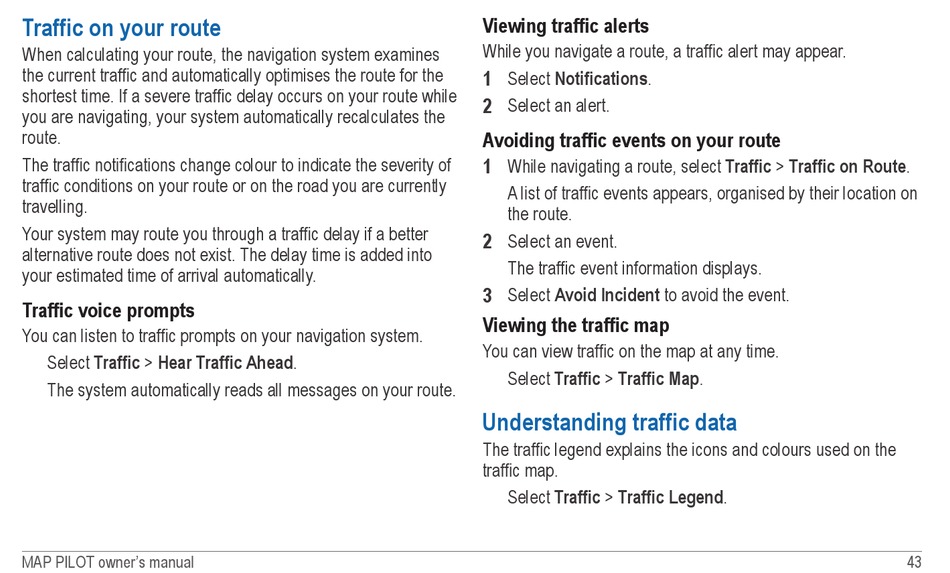 Traffic on your route

When calculating your route, the navigation system examines the current traffic and automatically optimises the route for the shortest time. If a severe traffic delay occurs on your route while you are navigating, your system automatically recalculates the route.

The traffic notifications change colour to indicate the severity of traffic conditions on your route or on the road you are currently travelling.

Your system may route you through a traffic delay if a better alternative route does not exist. The delay time is added into your estimated time of arrival automatically.

Traffic voice prompts

You can listen to traffic prompts on your navigation system.

Select Traffic > Hear Traffic Ahead.

The system automatically reads all messages on your route.

Viewing traffic alerts

While you navigate a route, a traffic alert may appear.

1 Select Notifications.

2 Select an alert.

Avoiding traffic events on your route

1 While navigating a route, select Traffic > Traffic on Route.

A list of traffic events appears, organised by their location on the route.

2 Select an event.

The traffic event information displays.

3 Select Avoid Incident to avoid the event.

Viewing the traffic map

You can view traffic on the map at any time.

Select Traffic > Traffic Map.

Understanding traffic data

The traffic legend explains the icons and colours used on the traffic map.

Select Traffic > Traffic Legend.

MAP PILOT owner's manual

43